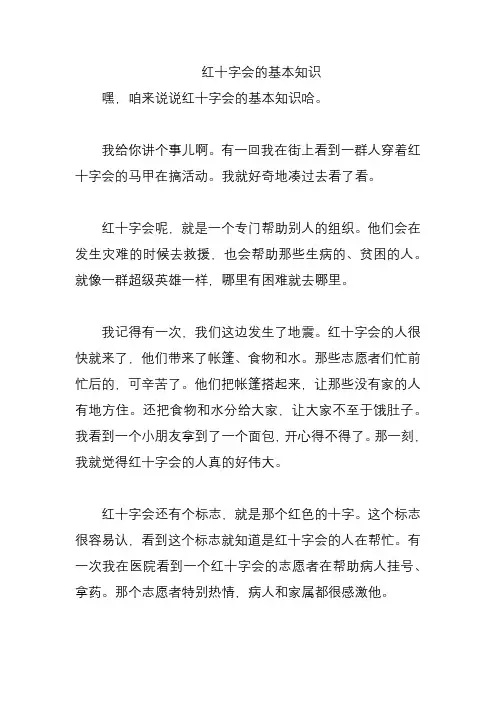 红十字会的基本知识

嘿，咱来说说红十字会的基本知识哈。

我给你讲个事儿啊。有一回我在街上看到一群人穿着红十字会的马甲在搞活动。我就好奇地凑过去看了看。

红十字会呢，就是一个专门帮助别人的组织。他们会在发生灾难的时候去救援，也会帮助那些生病的、贫困的人。就像一群超级英雄一样，哪里有困难就去哪里。

我记得有一次，我们这边发生了地震。红十字会的人很快就来了，他们带来了帐篷、食物和水。那些志愿者们忙前忙后的，可辛苦了。他们把帐篷搭起来，让那些没有家的人有地方住。还把食物和水分给大家，让大家不至于饿肚子。我看到一个小朋友拿到了一个面包，开心得不得了。那一刻，我就觉得红十字会的人真的好伟大。

红十字会还有个标志，就是那个红色的十字。这个标志很容易认，看到这个标志就知道是红十字会的人在帮忙。有一次我在医院看到一个红十字会的志愿者在帮助病人挂号、拿药。那个志愿者特别热情，病人和家属都很感激他。